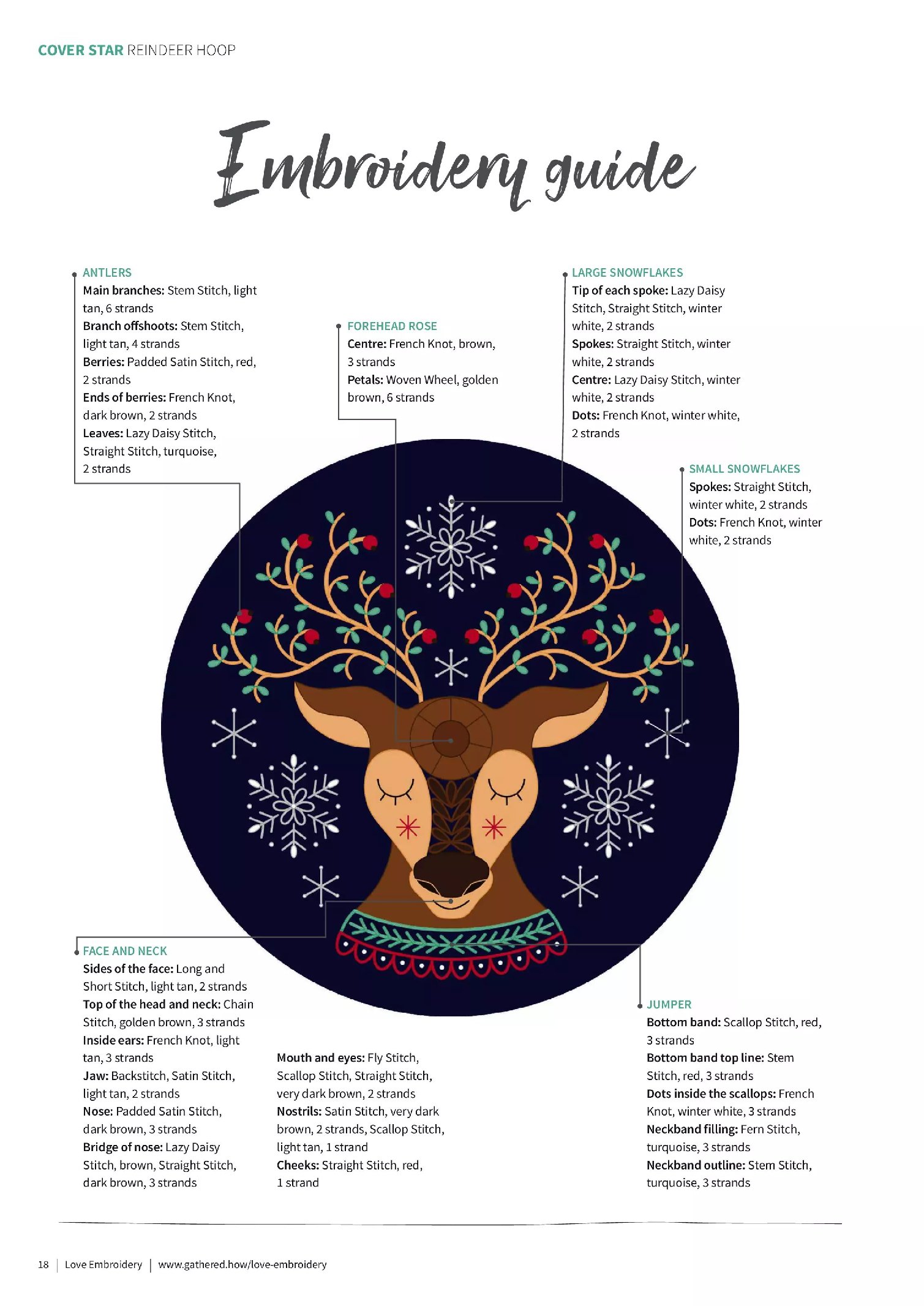 COVER STAR REINDEER HOOP

Embroidery guide

ANTLERS
Main branches: Stem Stitch, light tan, 6 strands
Branch offshoots: Stem Stitch, light tan, 4 strands
Berries: Padded Satin Stitch, red, 2 strands
Ends of berries: French Knot, dark brown, 2 strands
Leaves: Lazy Daisy Stitch, Straight Stitch, turquoise, 2 strands

FOREHEAD ROSE
Centre: French Knot, brown, 3 strands
Petals: Woven Wheel, golden brown, 6 strands

LARGE SNOWFLAKES
Tip of each spoke: Lazy Daisy Stitch, Straight Stitch, winter white, 2 strands
Spokes: Straight Stitch, winter white, 2 strands
Centre: Lazy Daisy Stitch, winter white, 2 strands
Dots: French Knot, winter white, 2 strands

SMALL SNOWFLAKES
Spokes: Straight Stitch, winter white, 2 strands
Dots: French Knot, winter white, 2 strands

FACE AND NECK
Sides of the face: Long and Short Stitch, light tan, 2 strands
Top of the head and neck: Chain Stitch, golden brown, 3 strands
Inside ears: French Knot, light tan, 3 strands
Jaw: Backstitch, Satin Stitch, light tan, 2 strands
Nose: Padded Satin Stitch, dark brown, 3 strands
Bridge of nose: Lazy Daisy Stitch, brown, Straight Stitch, dark brown, 3 strands

Mouth and eyes: Fly Stitch, Scallop Stitch, Straight Stitch, very dark brown, 2 strands
Nostrils: Satin Stitch, very dark brown, 2 strands, Scallop Stitch, light tan, 1 strand
Cheeks: Straight Stitch, red, 1 strand

JUMPER
Bottom band: Scallop Stitch, red, 3 strands
Bottom band top line: Stem Stitch, red, 3 strands
Dots inside the scallops: French Knot, winter white, 3 strands
Neckband filling: Fern Stitch, turquoise, 3 strands
Neckband outline: Stem Stitch, turquoise, 3 strands

18 | Love Embroidery | www.gathered.how/love-embroidery